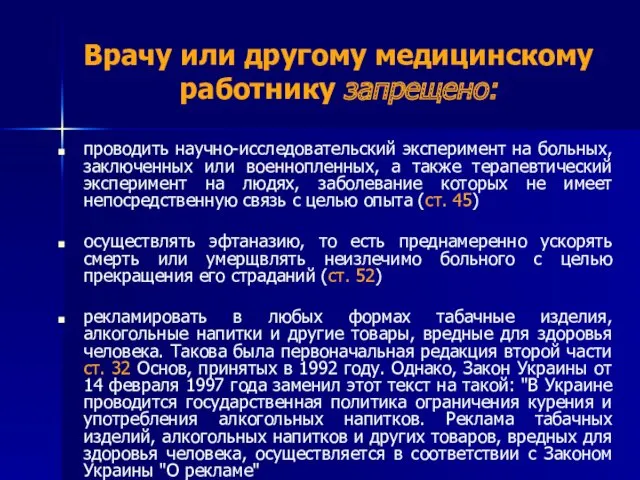 Врачу или другому медицинскому работнику запрещено:

проводить научно-исследовательский эксперимент на больных, заключенных или военнопленных, а также терапевтический эксперимент на людях, заболевание которых не имеет непосредственную связь с целью опыта (ст. 45)

осуществлять эфтаназию, то есть преднамеренно ускорять смерть или умерщвлять неизлечимо больного с целью прекращения его страданий (ст. 52)

рекламировать в любых формах табачные изделия, алкогольные напитки и другие товары, вредные для здоровья человека. Такова была первоначальная редакция второй части ст. 32 Основ, принятых в 1992 году. Однако, Закон Украины от 14 февраля 1997 года заменил этот текст на такой: "В Украине проводится государственная политика ограничения курения и употребления алкогольных напитков. Реклама табачных изделий, алкогольных напитков и других товаров, вредных для здоровья человека, осуществляется в соответствии с Законом Украины "О рекламе"